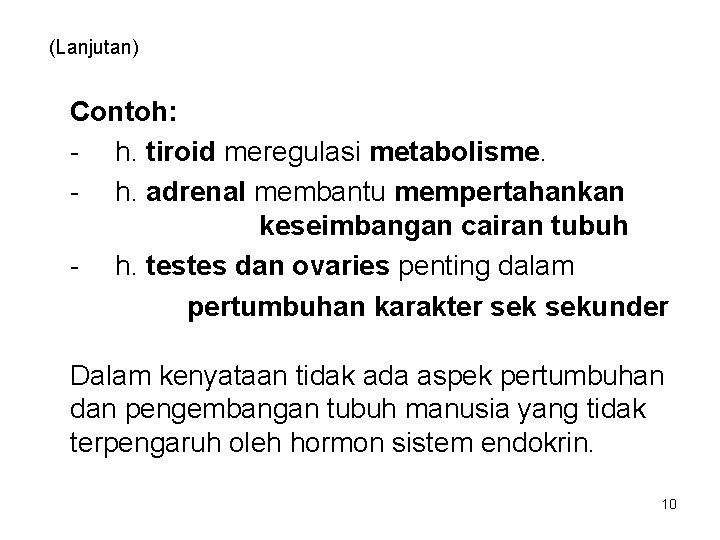 (Lanjutan)

Contoh:

- h. tiroid meregulasi metabolisme.
- h. adrenal membantu mempertahankan keseimbangan cairan tubuh
- h. testes dan ovaries penting dalam pertumbuhan karakter sek sekunder

Dalam kenyataan tidak ada aspek pertumbuhan dan pengembangan tubuh manusia yang tidak terpengaruh oleh hormon sistem endokrin.

10